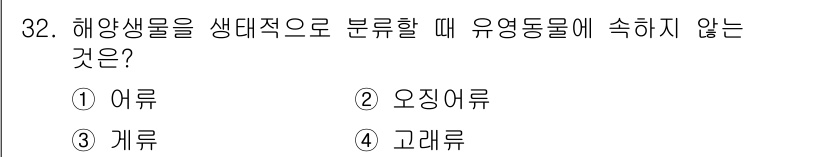 32. 해양생물을 생태적으로 분류할 때 유영동물에 속하지 않는 것은?

① 어류
② 오징어류
③ 게류
④ 고래류